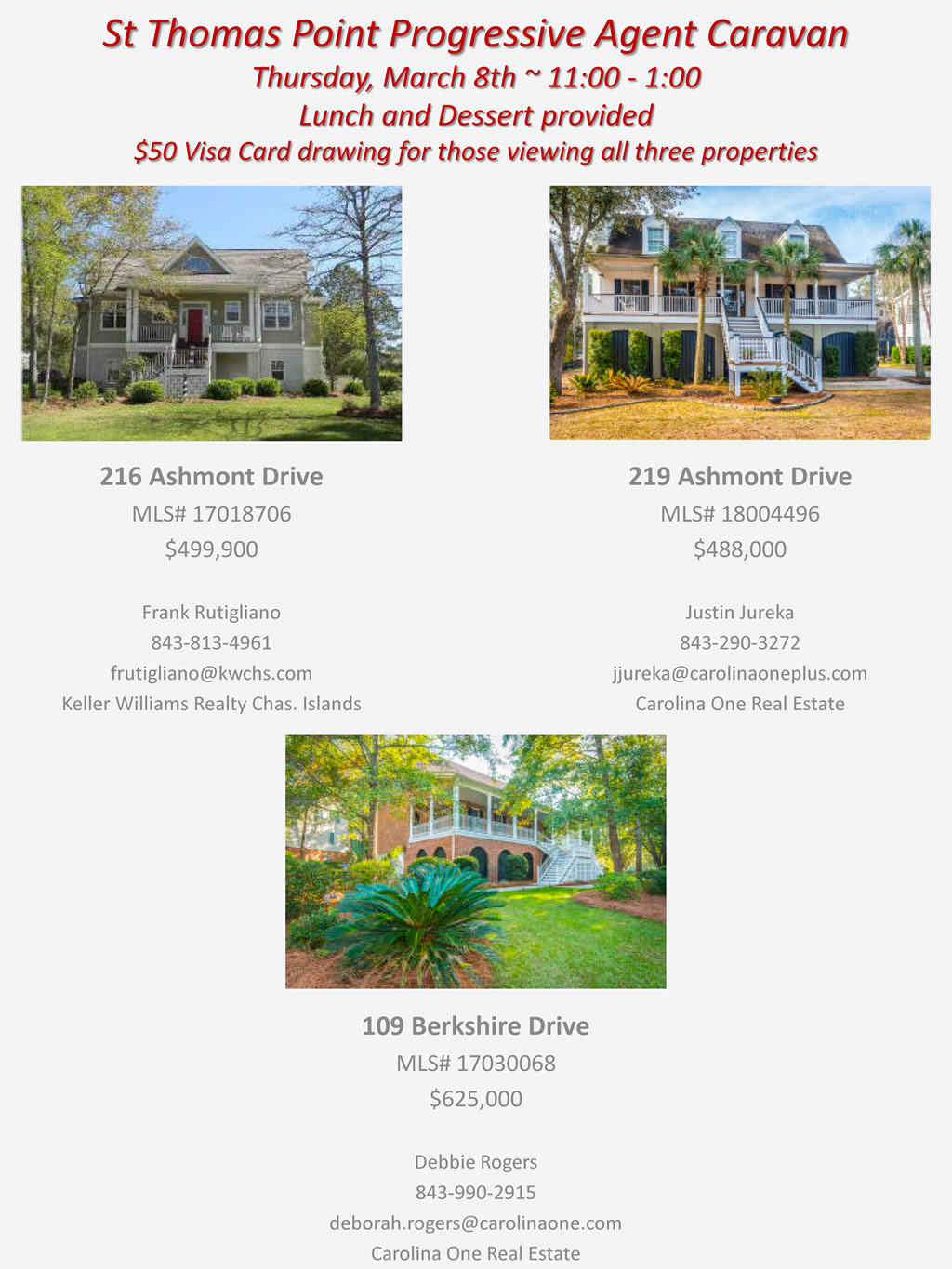 St Thomas Point Progressive Agent Caravan
Thursday, March 8th ~ 11:00 - 1:00
Lunch and Dessert provided
$50 Visa Card drawing for those viewing all three properties

216 Ashmont Drive
MLS# 17018706
$499,900

Frank Rutigliano
843-813-4961
frutigliano@kwchs.com
Keller Williams Realty Chas. Islands

219 Ashmont Drive
MLS# 18004496
$488,000

Justin Jureka
843-290-3272
jjureka@carolinaoneplus.com
Carolina One Real Estate

109 Berkshire Drive
MLS# 17030068
$625,000

Debbie Rogers
843-990-2915
deborah.rogers@carolinaone.com
Carolina One Real Estate